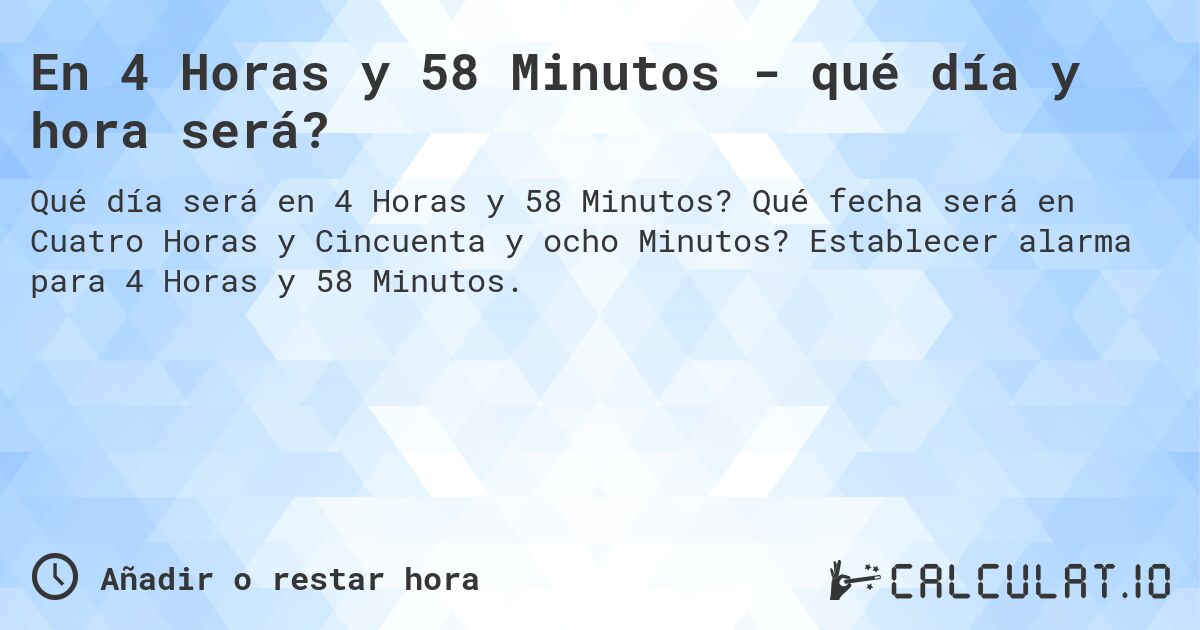 En 4 Horas y 58 Minutos - qué día y hora será?

Qué día será en 4 Horas y 58 Minutos? Qué fecha será en Cuatro Horas y Cincuenta y ocho Minutos? Establecer alarma para 4 Horas y 58 Minutos.

Añadir o restar hora

CALCULAT.IO